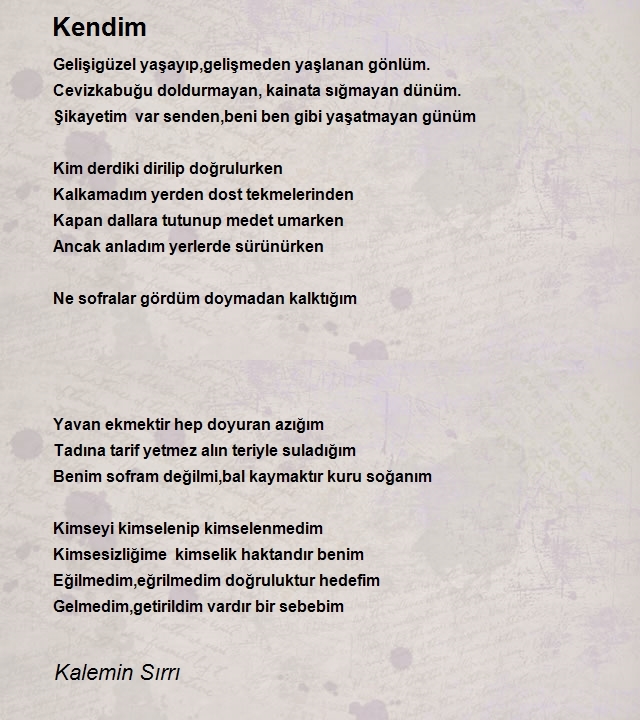 Kendim

Gelişigüzel yaşayıp,gelişmeden yaşlanan gönlüm.
Cevizkabuğu doldurmayan, kainata sığmayan dünüm.
Şikayetim  var senden,beni ben gibi yaşatmayan günüm

Kim derdiki dirilip doğrulurken
Kalkamadım yerden dost tekmelerinden
Kapan dallara tutunup medet umarken
Ancak anladım yerlerde sürünürken

Ne sofralar gördüm doymadan kalktığım

Yavan ekmektir hep doyuran azığım
Tadına tarif yetmez alın teriyle suladığım
Benim sofram değilmi,bal kaymaktır kuru soğanım

Kimseyi kimselenip kimselenmedim
Kimsesizliğime  kimselik haktandır benim
Eğilmedim,eğrilmedim doğruluktur hedefim
Gelmedim,getirildim vardır bir sebebim

Kalemin Sırrı